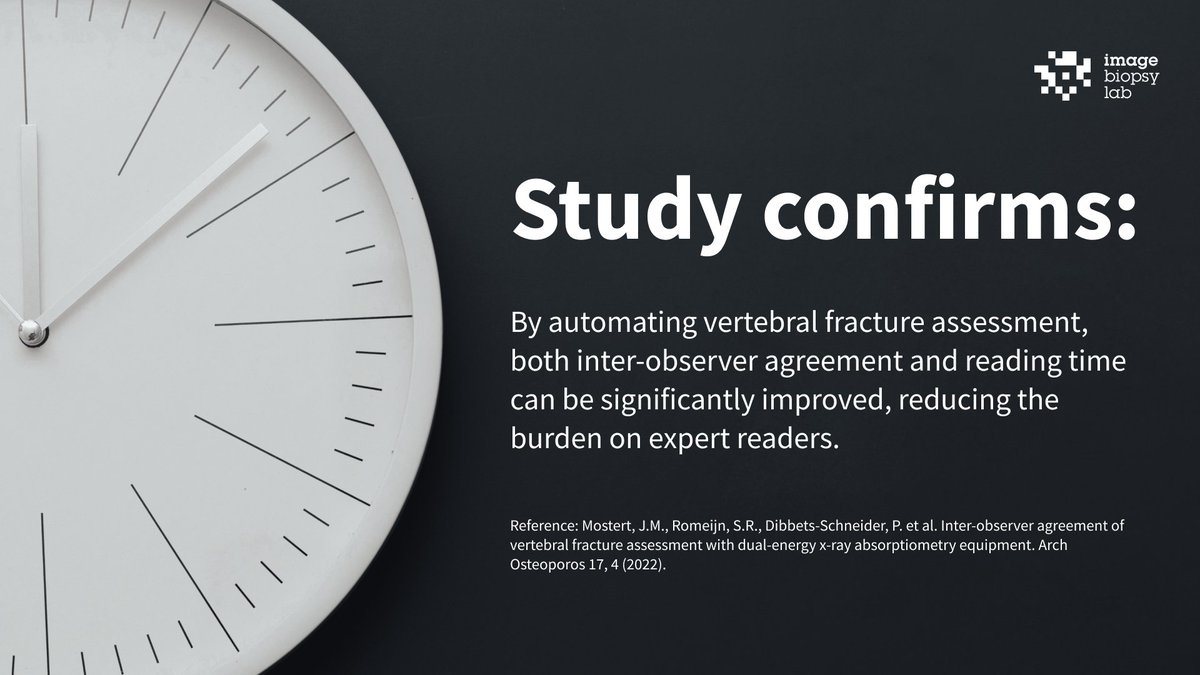 image
biopsy
lab

Study confirms:

By automating vertebral fracture assessment, both inter-observer agreement and reading time can be significantly improved, reducing the burden on expert readers.

Reference: Mostert, J.M., Romeijn, S.R., Dibbets-Schneider, P. et al. Inter-observer agreement of vertebral fracture assessment with dual-energy x-ray absorptiometry equipment. Arch Osteoporos 17, 4 (2022).